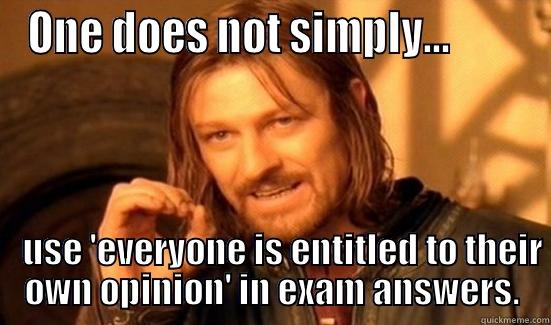 One does not simply...

use 'everyone is entitled to their own opinion' in exam answers.

quickmeme.com